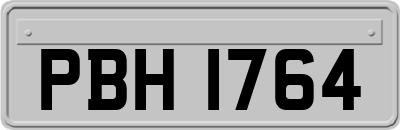 PBH 1764